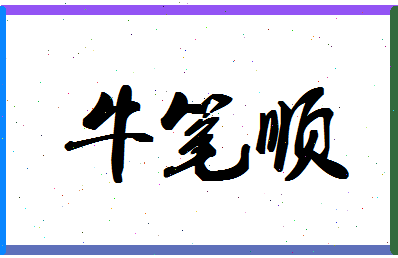 牛笔顺